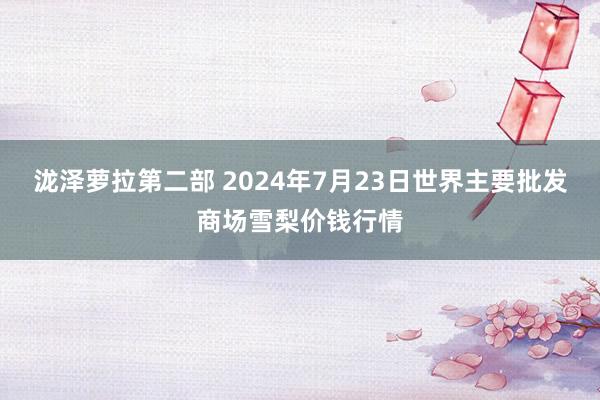 泷泽萝拉第二部 2024年7月23日世界主要批发商场雪梨价钱行情